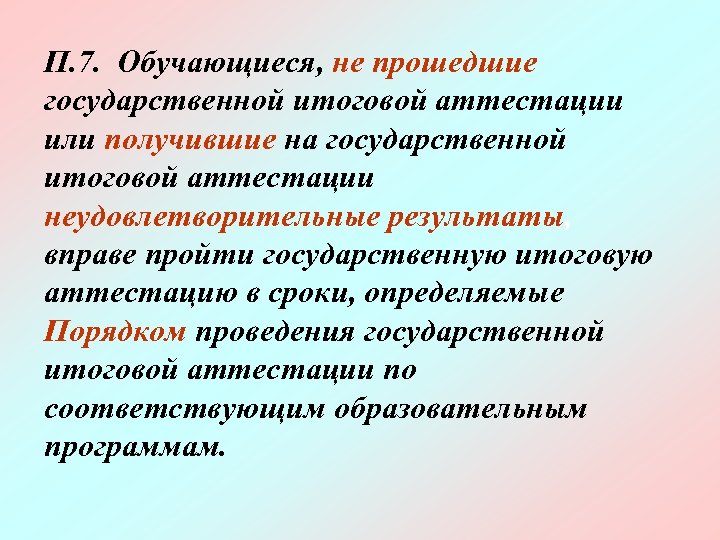 П.7. Обучающиеся, не прошедшие государственной итоговой аттестации или получившие на государственной итоговой аттестации неудовлетворительные результаты, вправе пройти государственную итоговую аттестацию в сроки, определяемые Порядком проведения государственной итоговой аттестации по соответствующим образовательным программам.